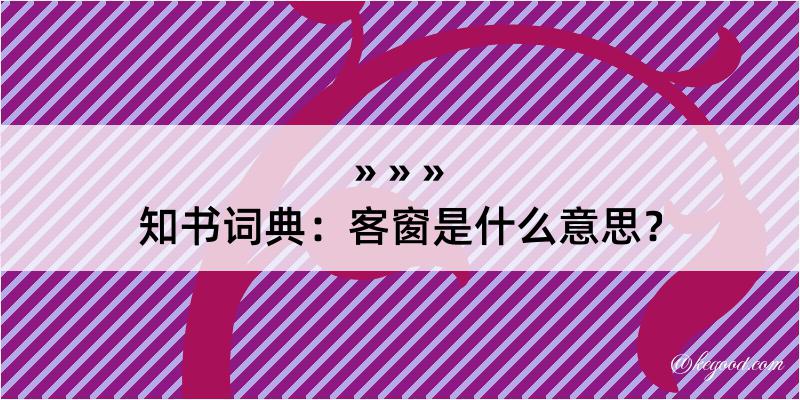 » » »
知书词典：客窗是什么意思？

@kegood.com